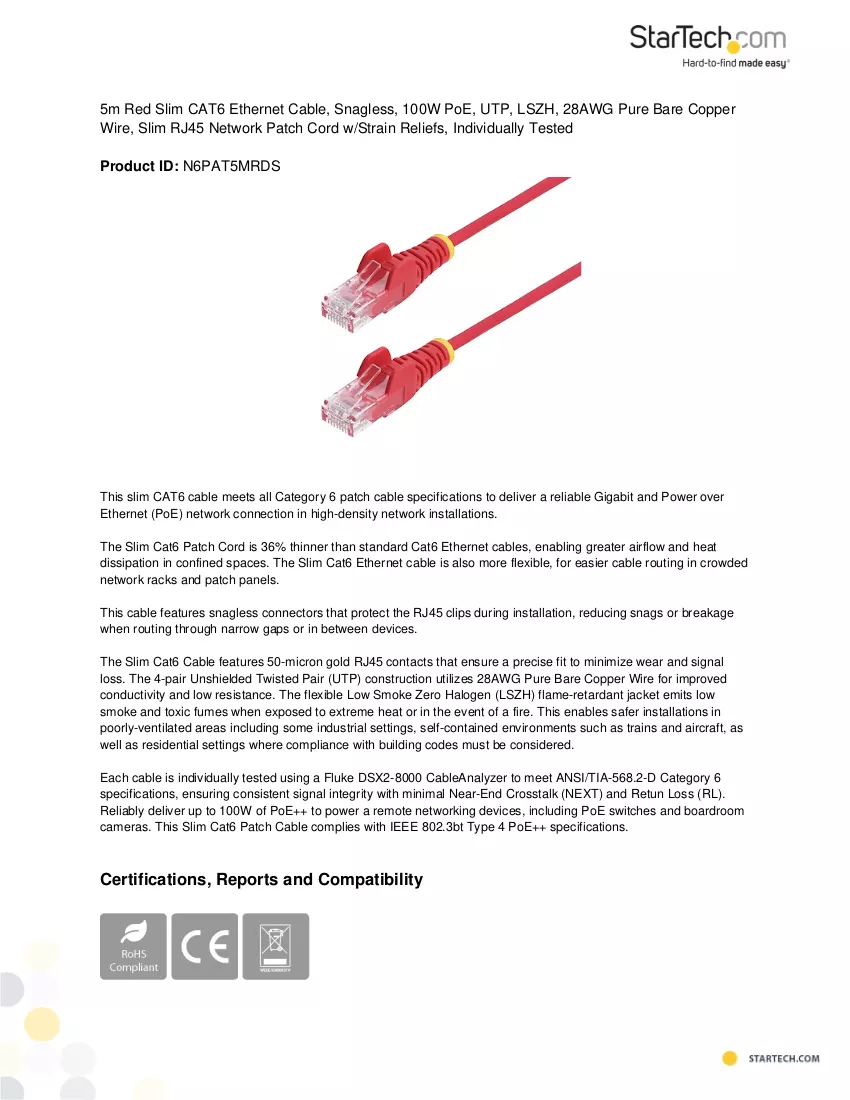 StarTech.com
Hard-to-find made easy®

5m Red Slim CAT6 Ethernet Cable, Snagless, 100W PoE, UTP, LSZH, 28AWG Pure Bare Copper Wire, Slim RJ45 Network Patch Cord w/Strain Reliefs, Individually Tested

Product ID: N6PAT5MRDS

This slim CAT6 cable meets all Category 6 patch cable specifications to deliver a reliable Gigabit and Power over Ethernet (PoE) network connection in high-density network installations.

The Slim Cat6 Patch Cord is 36% thinner than standard Cat6 Ethernet cables, enabling greater airflow and heat dissipation in confined spaces. The Slim Cat6 Ethernet cable is also more flexible, for easier cable routing in crowded network racks and patch panels.

This cable features snagless connectors that protect the RJ45 clips during installation, reducing snags or breakage when routing through narrow gaps or in between devices.

The Slim Cat6 Cable features 50-micron gold RJ45 contacts that ensure a precise fit to minimize wear and signal loss. The 4-pair Unshielded Twisted Pair (UTP) construction utilizes 28AWG Pure Bare Copper Wire for improved conductivity and low resistance. The flexible Low Smoke Zero Halogen (LSZH) flame-retardant jacket emits low smoke and toxic fumes when exposed to extreme heat or in the event of a fire. This enables safer installations in poorly-ventilated areas including some industrial settings, self-contained environments such as trains and aircraft, as well as residential settings where compliance with building codes must be considered.

Each cable is individually tested using a Fluke DSX2-8000 CableAnalyzer to meet ANSI/TIA-568.2-D Category 6 specifications, ensuring consistent signal integrity with minimal Near-End Crosstalk (NEXT) and Retun Loss (RL). Reliably deliver up to 100W of PoE++ to power a remote networking devices, including PoE switches and boardroom cameras. This Slim Cat6 Patch Cable complies with IEEE 802.3bt Type 4 PoE++ specifications.

Certifications, Reports and Compatibility

RoHS
Compliant

CE

STARTECH.COM